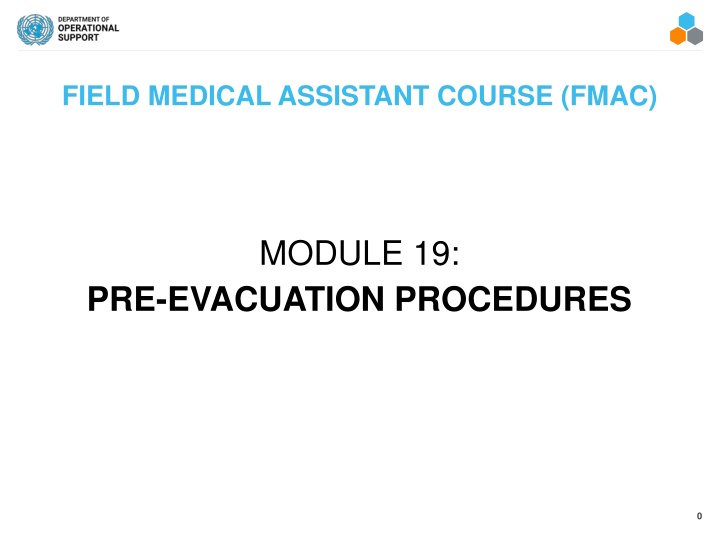 DEPARTMENT OF
OPERATIONAL
SUPPORT

FIELD MEDICAL ASSISTANT COURSE (FMAC)

MODULE 19:
PRE-EVACUATION PROCEDURES

0